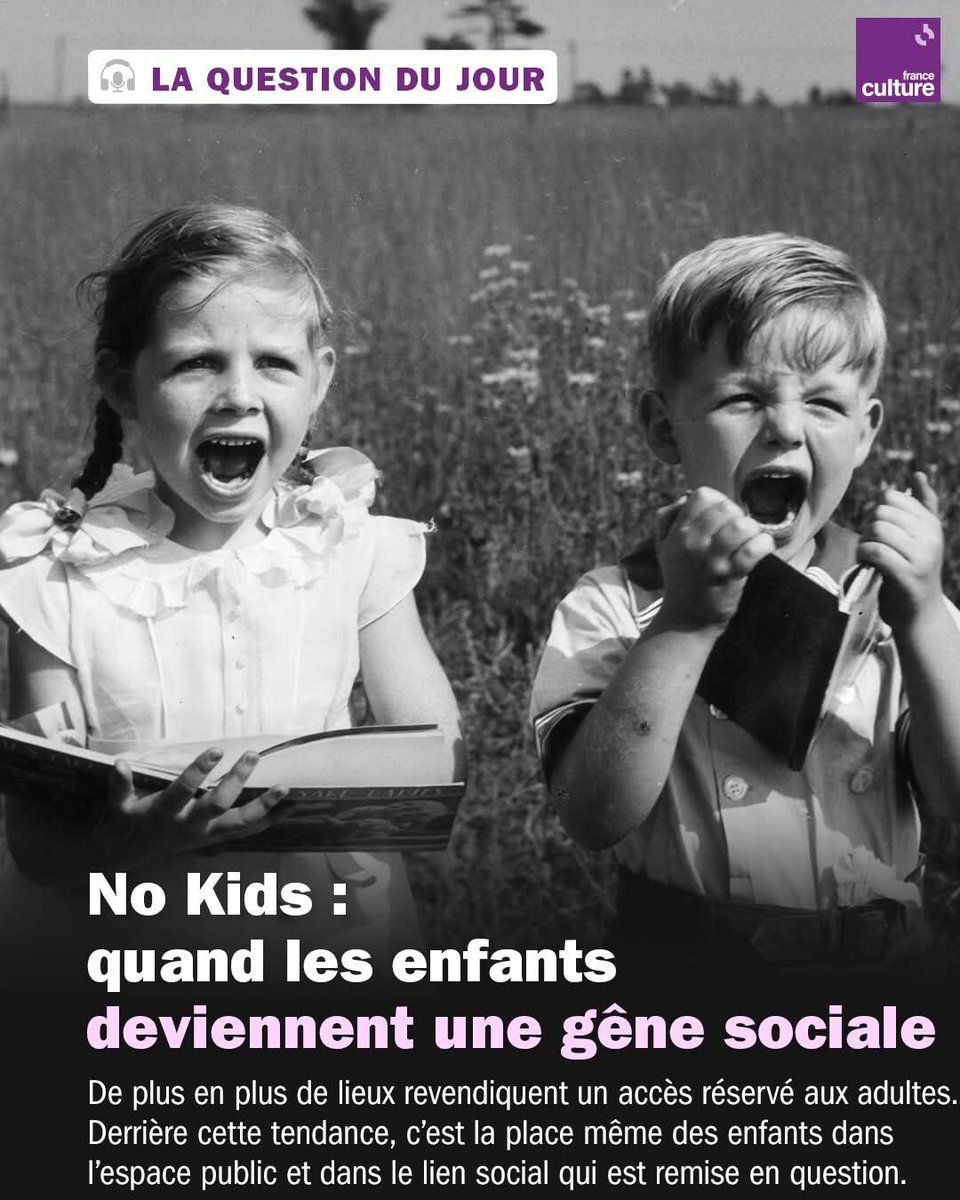 LA QUESTION DU JOUR

france culture

No Kids :
quand les enfants
deviennent une gêne sociale

De plus en plus de lieux revendiquent un accès réservé aux adultes. Derrière cette tendance, c'est la place même des enfants dans l'espace public et dans le lien social qui est remise en question.